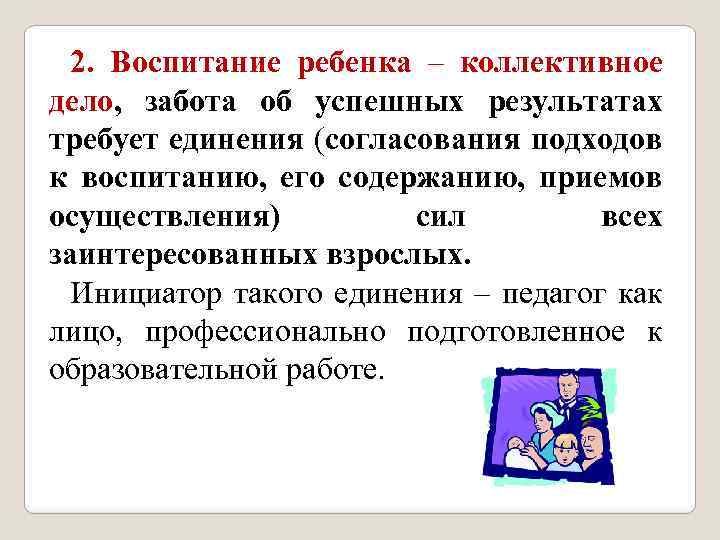 2. Воспитание ребенка – коллективное дело, забота об успешных результатах требует единения (согласования подходов к воспитанию, его содержанию, приемов осуществления) сил всех заинтересованных взрослых.

Инициатор такого единения – педагог как лицо, профессионально подготовленное к образовательной работе.